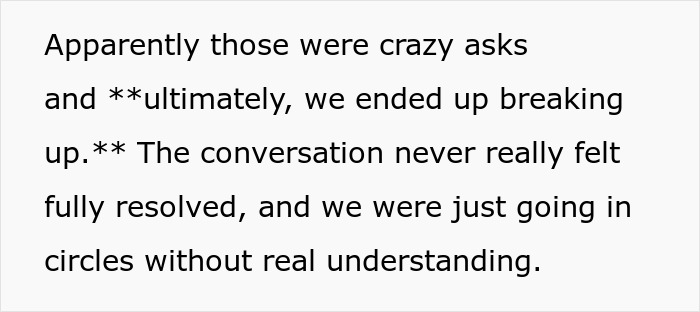 Apparently those were crazy asks and **ultimately, we ended up breaking up.** The conversation never really felt fully resolved, and we were just going in circles without real understanding.